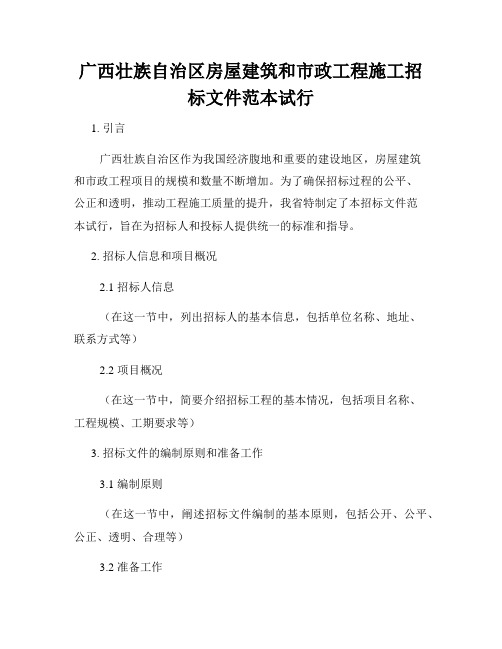 广西壮族自治区房屋建筑和市政工程施工招标文件范本试行

1. 引言

广西壮族自治区作为我国经济腹地和重要的建设地区，房屋建筑和市政工程项目的规模和数量不断增加。为了确保招标过程的公平、公正和透明，推动工程施工质量的提升，我省特制定了本招标文件范本试行，旨在为招标人和投标人提供统一的标准和指导。

2. 招标人信息和项目概况

2.1 招标人信息

（在这一节中，列出招标人的基本信息，包括单位名称、地址、联系方式等）

2.2 项目概况

（在这一节中，简要介绍招标工程的基本情况，包括项目名称、工程规模、工期要求等）

3. 招标文件的编制原则和准备工作

3.1 编制原则

（在这一节中，阐述招标文件编制的基本原则，包括公开、公平、公正、透明、合理等）

3.2 准备工作